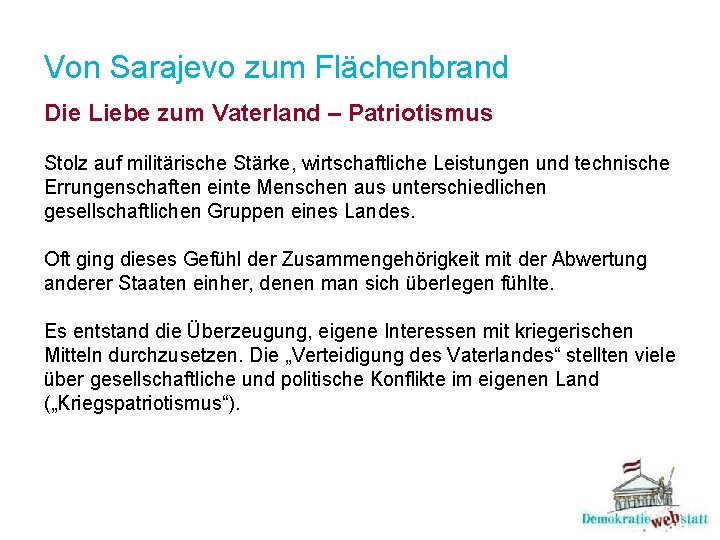 Von Sarajevo zum Flächenbrand

Die Liebe zum Vaterland – Patriotismus

Stolz auf militärische Stärke, wirtschaftliche Leistungen und technische Errungenschaften einte Menschen aus unterschiedlichen gesellschaftlichen Gruppen eines Landes.

Oft ging dieses Gefühl der Zusammengehörigkeit mit der Abwertung anderer Staaten einher, denen man sich überlegen fühlte.

Es entstand die Überzeugung, eigene Interessen mit kriegerischen Mitteln durchzusetzen. Die „Verteidigung des Vaterlandes“ stellten viele über gesellschaftliche und politische Konflikte im eigenen Land („Kriegspatriotismus“).

Demokratie web statt